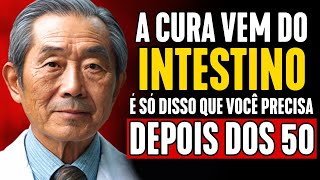 A CURA VEM DO
INTESTINO
É SÓ DISSO QUE VOCÊ PRECISA
DEPOIS DOS 50